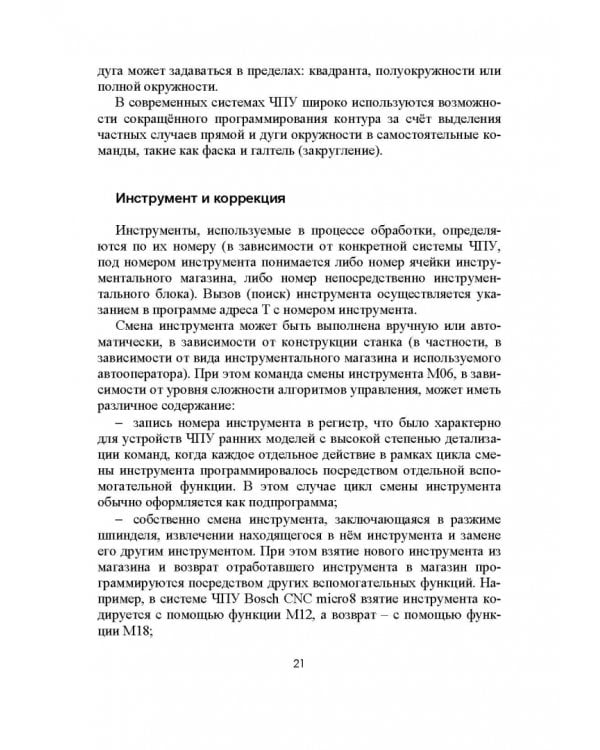 дуга может задаваться в пределах: квадранта, полуокружности или полной окружности.

В современных системах ЧПУ широко используются возможности сокращённого программирования контура за счёт выделения частных случаев прямой и дуги окружности в самостоятельные команды, такие как фаска и галтель (закругление).

Инструмент и коррекция

Инструменты, используемые в процессе обработки, определяются по их номеру (в зависимости от конкретной системы ЧПУ, под номером инструмента понимается либо номер ячейки инструментального магазина, либо номер непосредственно инструментального блока). Вызов (поиск) инструмента осуществляется указанием в программе адреса T с номером инструмента.

Смена инструмента может быть выполнена вручную или автоматически, в зависимости от конструкции станка (в частности, в зависимости от вида инструментального магазина и используемого автооператора). При этом команда смены инструмента M06, в зависимости от уровня сложности алгоритмов управления, может иметь различное содержание:

– запись номера инструмента в регистр, что было характерно для устройств ЧПУ ранних моделей с высокой степенью детализации команд, когда каждое отдельное действие в рамках цикла смены инструмента программировалось посредством отдельной вспомогательной функции. В этом случае цикл смены инструмента обычно оформляется как подпрограмма;

– собственно смена инструмента, заключающаяся в разжиме шпинделя, извлечении находящегося в нём инструмента и замене его другим инструментом. При этом взятие нового инструмента из магазина и возврат отработавшего инструмента в магазин программируются посредством других вспомогательных функций. Например, в системе ЧПУ Bosch CNC micro8 взятие инструмента кодируется с помощью функции M12, а возврат – с помощью функции M18;

21